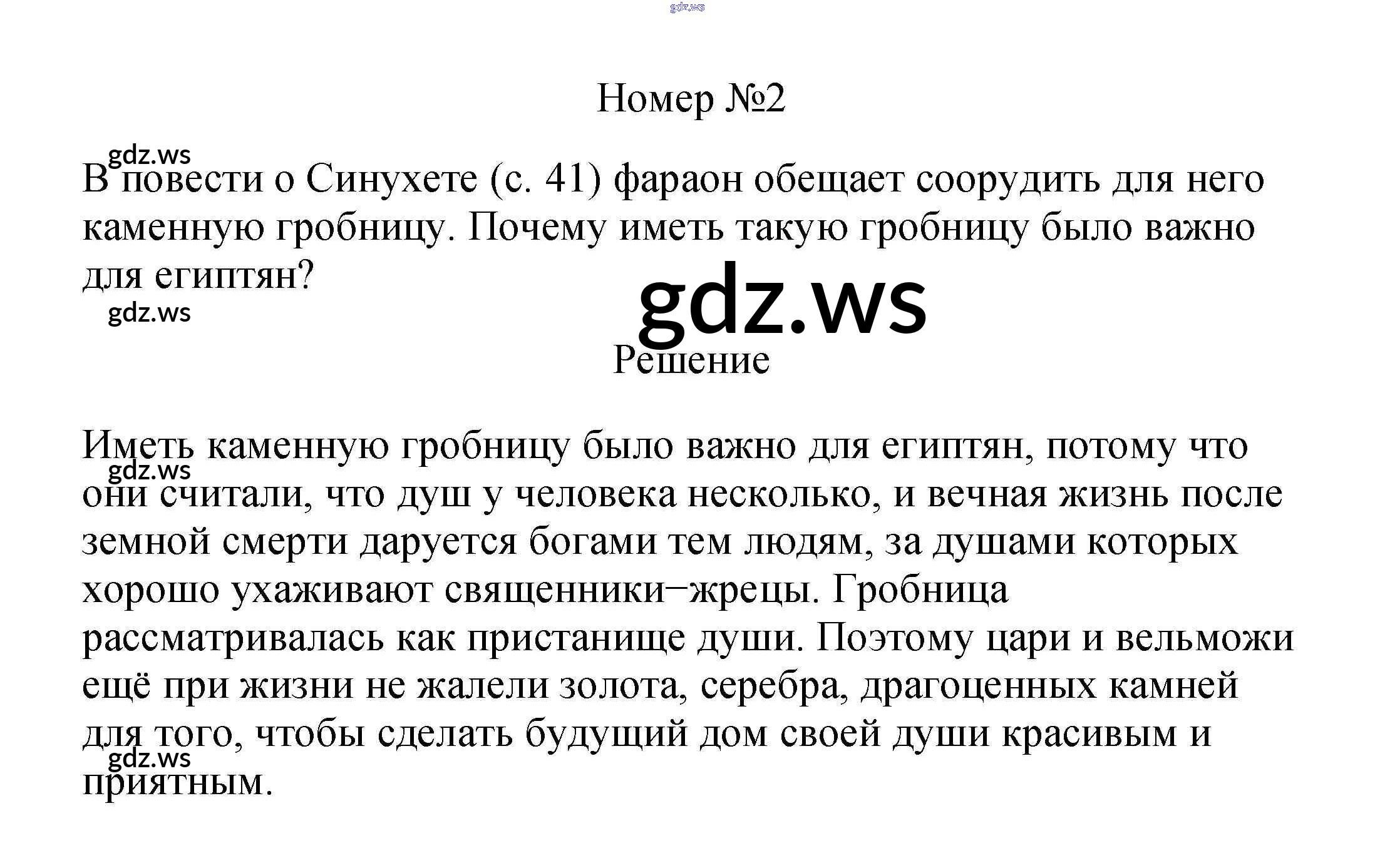 gdz.ws

Номер №2

gdz.ws

В повести о Синухете (с. 41) фараон обещает соорудить для него каменную гробницу. Почему иметь такую гробницу было важно для египтян?

gdz.ws

gdz.ws

Решение

Иметь каменную гробницу было важно для египтян, потому что они считали, что душ у человека несколько, и вечная жизнь после земной смерти даруется богами тем людям, за душами которых хорошо ухаживают священники−жрецы. Гробница рассматривалась как пристанище души. Поэтому цари и вельможи ещё при жизни не жалели золота, серебра, драгоценных камней для того, чтобы сделать будущий дом своей души красивым и приятным.

gdz.ws

gdz.ws